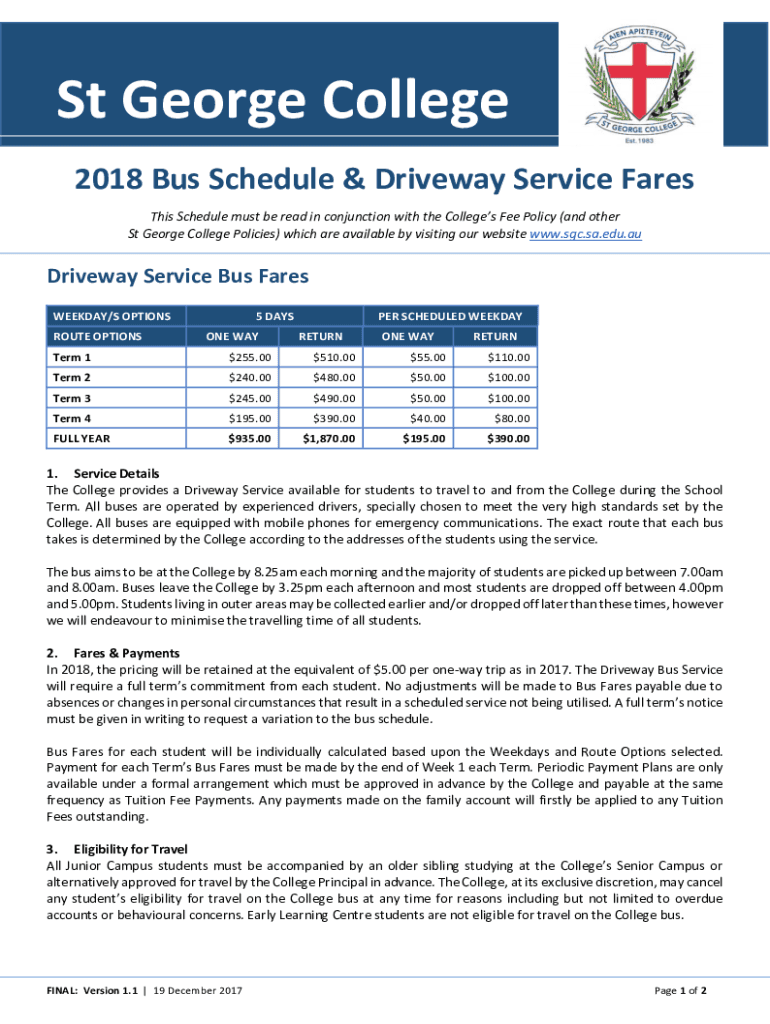 St George College

ΑΙΕΝ ΑΡΙΣΤΕΥΕΙΝ
ST GEORGE COLLEGE
Est. 1983

2018 Bus Schedule & Driveway Service Fares

This Schedule must be read in conjunction with the College's Fee Policy (and other St George College Policies) which are available by visiting our website www.sgc.sa.edu.au

Driveway Service Bus Fares

| WEEKDAY/S OPTIONS | 5 DAYS | | PER SCHEDULED WEEKDAY | |
|---|---|---|---|---|
| ROUTE OPTIONS | ONE WAY | RETURN | ONE WAY | RETURN |
| Term 1 | $255.00 | $510.00 | $55.00 | $110.00 |
| Term 2 | $240.00 | $480.00 | $50.00 | $100.00 |
| Term 3 | $245.00 | $490.00 | $50.00 | $100.00 |
| Term 4 | $195.00 | $390.00 | $40.00 | $80.00 |
| FULL YEAR | $935.00 | $1,870.00 | $195.00 | $390.00 |

1. Service Details
The College provides a Driveway Service available for students to travel to and from the College during the School Term. All buses are operated by experienced drivers, specially chosen to meet the very high standards set by the College. All buses are equipped with mobile phones for emergency communications. The exact route that each bus takes is determined by the College according to the addresses of the students using the service.

The bus aims to be at the College by 8.25am each morning and the majority of students are picked up between 7.00am and 8.00am. Buses leave the College by 3.25pm each afternoon and most students are dropped off between 4.00pm and 5.00pm. Students living in outer areas may be collected earlier and/or dropped off later than these times, however we will endeavour to minimise the travelling time of all students.

2. Fares & Payments
In 2018, the pricing will be retained at the equivalent of $5.00 per one-way trip as in 2017. The Driveway Bus Service will require a full term's commitment from each student. No adjustments will be made to Bus Fares payable due to absences or changes in personal circumstances that result in a scheduled service not being utilised. A full term's notice must be given in writing to request a variation to the bus schedule.

Bus Fares for each student will be individually calculated based upon the Weekdays and Route Options selected. Payment for each Term's Bus Fares must be made by the end of Week 1 each Term. Periodic Payment Plans are only available under a formal arrangement which must be approved in advance by the College and payable at the same frequency as Tuition Fee Payments. Any payments made on the family account will firstly be applied to any Tuition Fees outstanding.

3. Eligibility for Travel
All Junior Campus students must be accompanied by an older sibling studying at the College's Senior Campus or alternatively approved for travel by the College Principal in advance. The College, at its exclusive discretion, may cancel any student's eligibility for travel on the College bus at any time for reasons including but not limited to overdue accounts or behavioural concerns. Early Learning Centre students are not eligible for travel on the College bus.

FINAL: Version 1.1 | 19 December 2017

Page 1 of 2